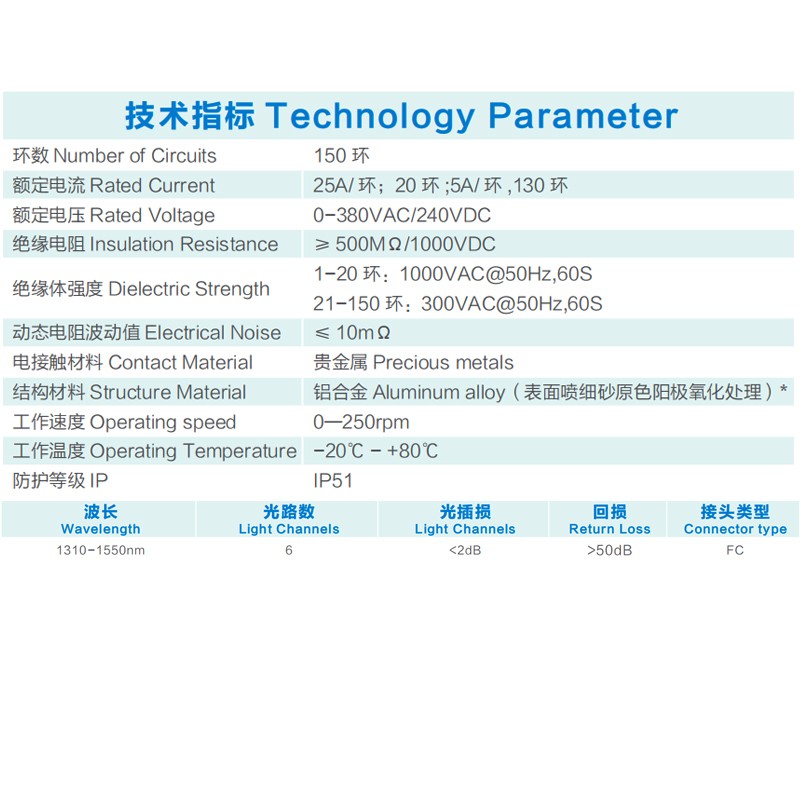 技术指标 Technology Parameter

| 环数 Number of Circuits | 150环 |
|---|---|
| 额定电流 Rated Current | 25A/环；20环;5A/环,130环 |
| 额定电压 Rated Voltage | 0-380VAC/240VDC |
| 绝缘电阻 Insulation Resistance | ≥500MΩ/1000VDC |
| 绝缘体强度 Dielectric Strength | 1-20环：1000VAC@50Hz,60S 21-150环：300VAC@50Hz,60S |
| 动态电阻波动值 Electrical Noise | ≤10mΩ |
| 电接触材料 Contact Material | 贵金属 Precious metals |
| 结构材料 Structure Material | 铝合金 Aluminum alloy（表面喷细砂原色阳极氧化处理）* |
| 工作速度 Operating speed | 0—250rpm |
| 工作温度 Operating Temperature | -20℃ - +80℃ |
| 防护等级 IP | IP51 |

| 波长 Wavelength | 光路数 Light Channels | 光插损 Light Channels | 回损 Return Loss | 接头类型 Connector type |
|---|---|---|---|---|
| 1310-1550nm | 6 | <2dB | >50dB | FC |